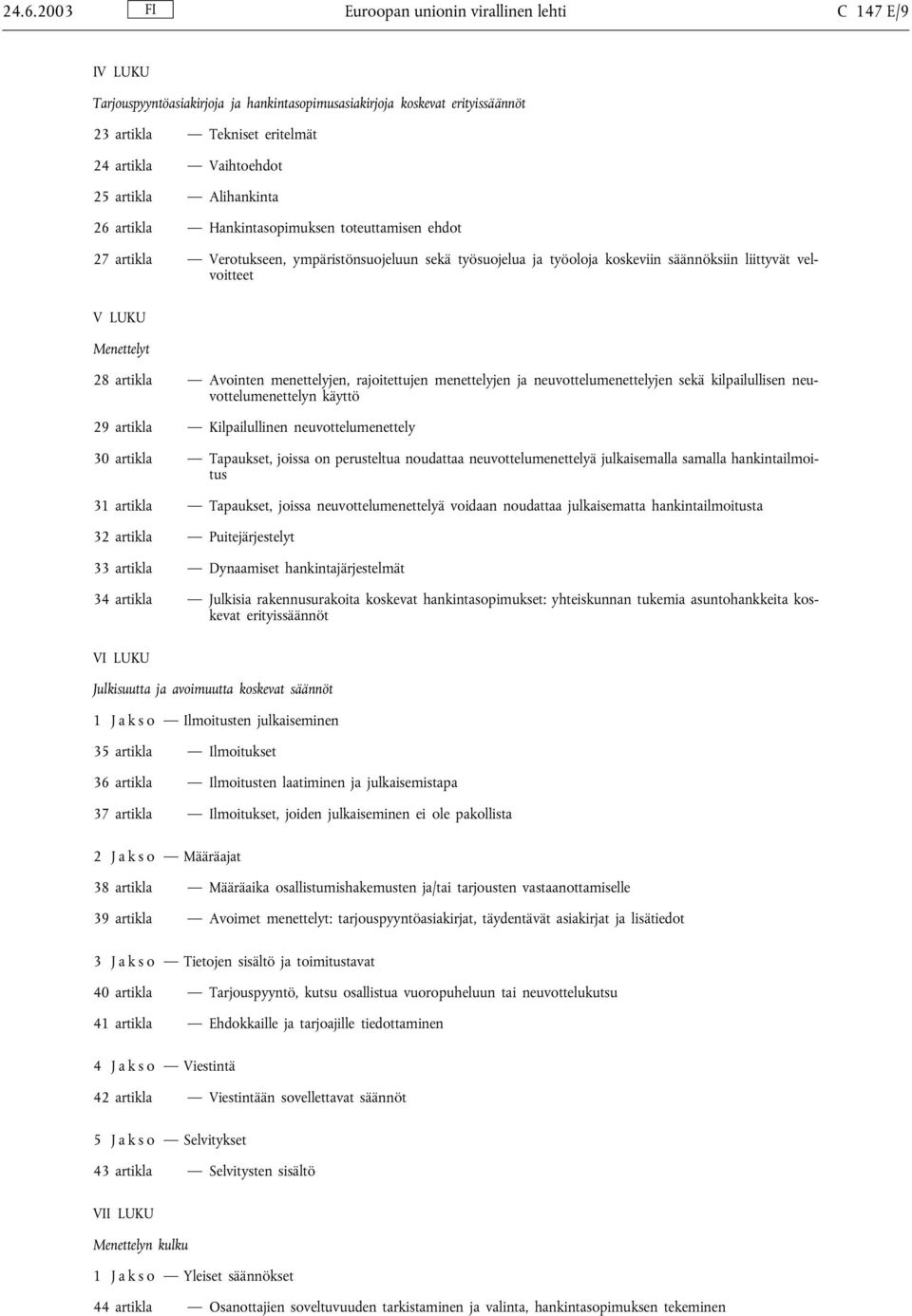 24.6.2003 FI Euroopan unionin virallinen lehti C 147 E/9

IV LUKU

Tarjouspyyntöasiakirjoja ja hankintasopimusasiakirjoja koskevat erityissäännöt

23 artikla — Tekniset eritelmät

24 artikla — Vaihtoehdot

25 artikla — Alihankinta

26 artikla — Hankintasopimuksen toteuttamisen ehdot

27 artikla — Verotukseen, ympäristönsuojeluun sekä työsuojelua ja työoloja koskeviin säännöksiin liittyvät velvoitteet

V LUKU

Menettelyt

28 artikla — Avointen menettelyjen, rajoitettujen menettelyjen ja neuvottelumenettelyjen sekä kilpailullisen neuvottelumenettelyn käyttö

29 artikla — Kilpailullinen neuvottelumenettely

30 artikla — Tapaukset, joissa on perusteltua noudattaa neuvottelumenettelyä julkaisemalla samalla hankintailmoitus

31 artikla — Tapaukset, joissa neuvottelumenettelyä voidaan noudattaa julkaisematta hankintailmoitusta

32 artikla — Puitejärjestelyt

33 artikla — Dynaamiset hankintajärjestelmät

34 artikla — Julkisia rakennusurakoita koskevat hankintasopimukset: yhteiskunnan tukemia asuntohankkeita koskevat erityissäännöt

VI LUKU

Julkisuutta ja avoimuutta koskevat säännöt

1 Jakso — Ilmoitusten julkaiseminen

35 artikla — Ilmoitukset

36 artikla — Ilmoitusten laatiminen ja julkaisemistapa

37 artikla — Ilmoitukset, joiden julkaiseminen ei ole pakollista

2 Jakso — Määräajat

38 artikla — Määräaika osallistumishakemusten ja/tai tarjousten vastaanottamiselle

39 artikla — Avoimet menettelyt: tarjouspyyntöasiakirjat, täydentävät asiakirjat ja lisätiedot

3 Jakso — Tietojen sisältö ja toimitustavat

40 artikla — Tarjouspyyntö, kutsu osallistua vuoropuheluun tai neuvottelukutsu

41 artikla — Ehdokkaille ja tarjoajille tiedottaminen

4 Jakso — Viestintä

42 artikla — Viestintään sovellettavat säännöt

5 Jakso — Selvitykset

43 artikla — Selvitysten sisältö

VII LUKU

Menettelyn kulku

1 Jakso — Yleiset säännökset

44 artikla — Osanottajien soveltuvuuden tarkistaminen ja valinta, hankintasopimuksen tekeminen